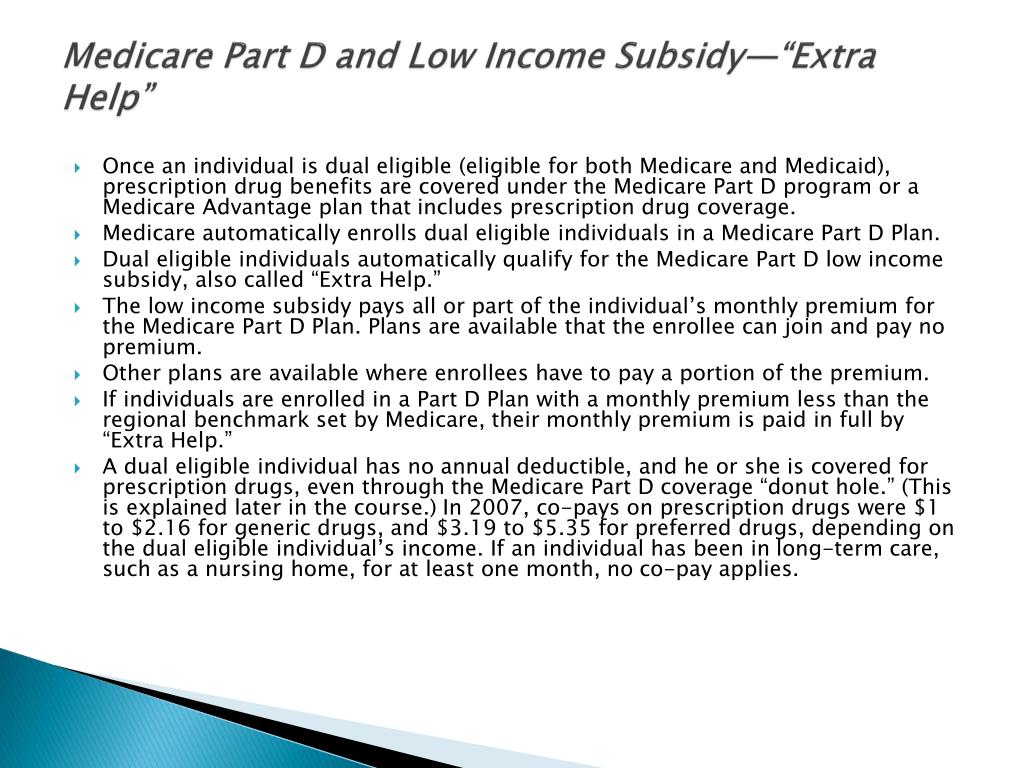 Medicare Part D and Low Income Subsidy—“Extra Help”

Once an individual is dual eligible (eligible for both Medicare and Medicaid), prescription drug benefits are covered under the Medicare Part D program or a Medicare Advantage plan that includes prescription drug coverage.

Medicare automatically enrolls dual eligible individuals in a Medicare Part D Plan.

Dual eligible individuals automatically qualify for the Medicare Part D low income subsidy, also called “Extra Help.”

The low income subsidy pays all or part of the individual’s monthly premium for the Medicare Part D Plan. Plans are available that the enrollee can join and pay no premium.

Other plans are available where enrollees have to pay a portion of the premium.

If individuals are enrolled in a Part D Plan with a monthly premium less than the regional benchmark set by Medicare, their monthly premium is paid in full by “Extra Help.”

A dual eligible individual has no annual deductible, and he or she is covered for prescription drugs, even through the Medicare Part D coverage “donut hole.” (This is explained later in the course.) In 2007, co-pays on prescription drugs were \$1 to \$2.16 for generic drugs, and \$3.19 to \$5.35 for preferred drugs, depending on the dual eligible individual’s income. If an individual has been in long-term care, such as a nursing home, for at least one month, no co-pay applies.